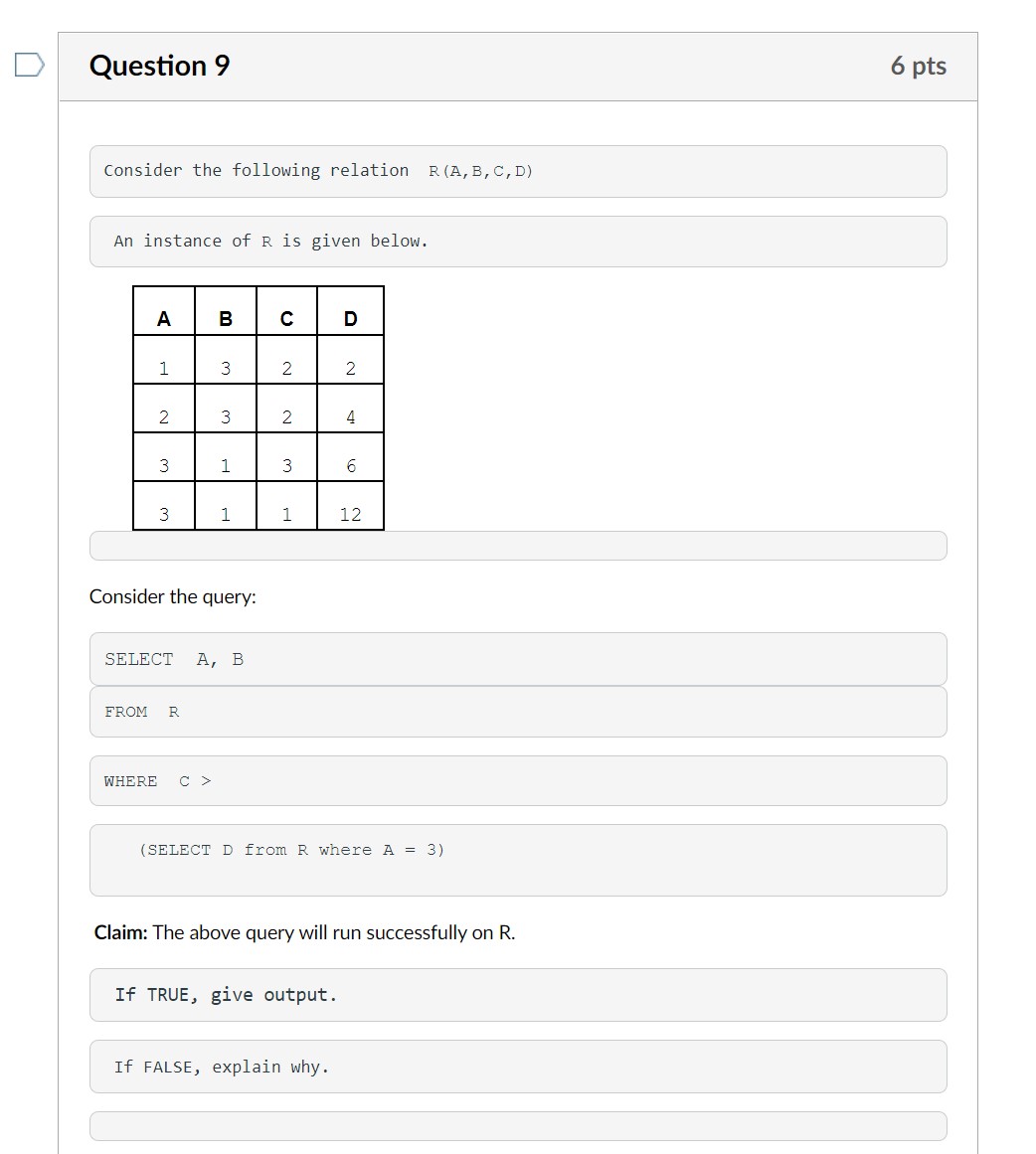 Question 9

6 pts

Consider the following relation R(A,B,C,D)

An instance of R is given below.

| A | B | C | D |
|---|---|---|---|
| 1 | 3 | 2 | 2 |
| 2 | 3 | 2 | 4 |
| 3 | 1 | 3 | 6 |
| 3 | 1 | 1 | 12 |

Consider the query:

SELECT A, B

FROM R

WHERE C >

(SELECT D from R where A = 3)

Claim: The above query will run successfully on R.

If TRUE, give output.

If FALSE, explain why.